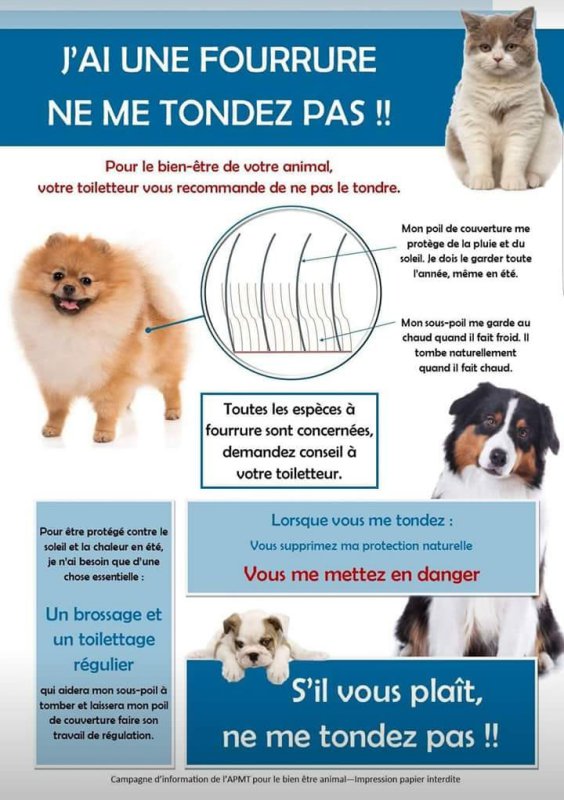 J'AI UNE FOURRURE
NE ME TONDEZ PAS !!

Pour le bien-être de votre animal, votre toiletteur vous recommande de ne pas le tondre.

Mon poil de couverture me protège de la pluie et du soleil. Je dois le garder toute l'année, même en été.

Mon sous-poil me garde au chaud quand il fait froid. Il tombe naturellement quand il fait chaud.

Toutes les espèces à fourrure sont concernées, demandez conseil à votre toiletteur.

Pour être protégé contre le soleil et la chaleur en été, je n'ai besoin que d'une chose essentielle :

Un brossage et un toilettage régulier

qui aidera mon sous-poil à tomber et laissera mon poil de couverture faire son travail de régulation.

Lorsque vous me tondez :
Vous supprimez ma protection naturelle
Vous me mettez en danger

S'il vous plaît, ne me tondez pas !!

Campagne d'information de l'APMT pour le bien être animal—Impression papier interdite